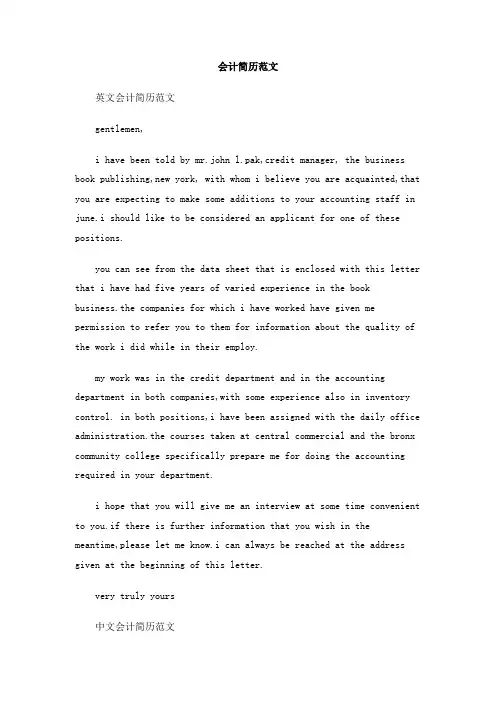 会计简历范文

英文会计简历范文

gentlemen,

i have been told by mr.john l.pak,credit manager, the business book publishing,new york, with whom i believe you are acquainted,that you are expecting to make some additions to your accounting staff in june.i should like to be considered an applicant for one of these positions.

you can see from the data sheet that is enclosed with this letter that i have had five years of varied experience in the book business.the companies for which i have worked have given me permission to refer you to them for information about the quality of the work i did while in their employ.

my work was in the credit department and in the accounting department in both companies,with some experience also in inventory control. in both positions,i have been assigned with the daily office administration.the courses taken at central commercial and the bronx community college specifically prepare me for doing the accounting required in your department.

i hope that you will give me an interview at some time convenient to you.if there is further information that you wish in the meantime,please let me know.i can always be reached at the address given at the beginning of this letter.

very truly yours

中文会计简历范文